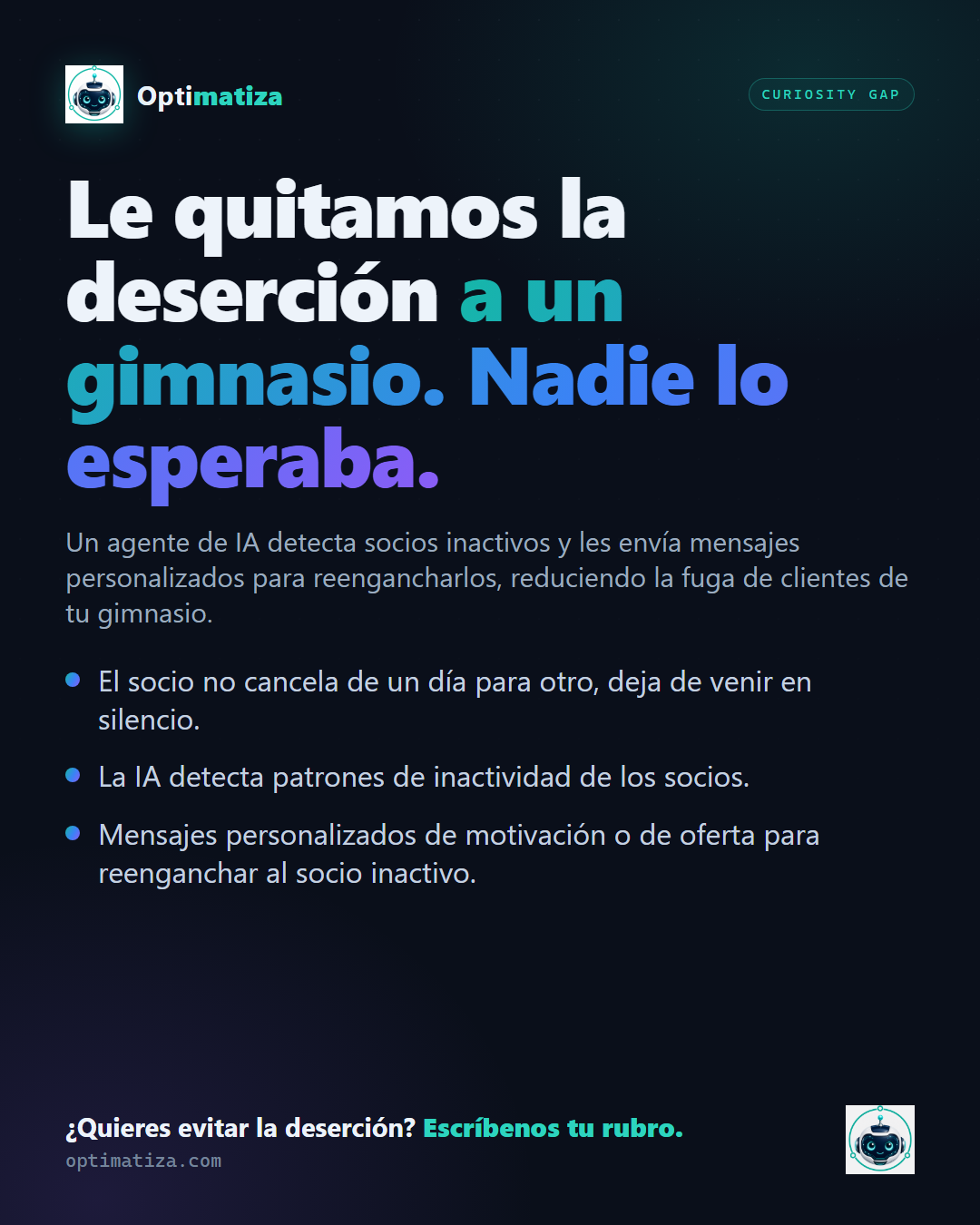 Optimatiza

CURIOSITY GAP

Le quitamos la deserción a un gimnasio. Nadie lo esperaba.

Un agente de IA detecta socios inactivos y les envía mensajes personalizados para reengancharlos, reduciendo la fuga de clientes de tu gimnasio.

• El socio no cancela de un día para otro, deja de venir en silencio.
• La IA detecta patrones de inactividad de los socios.
• Mensajes personalizados de motivación o de oferta para reenganchar al socio inactivo.

¿Quieres evitar la deserción? Escríbenos tu rubro.
optimatiza.com